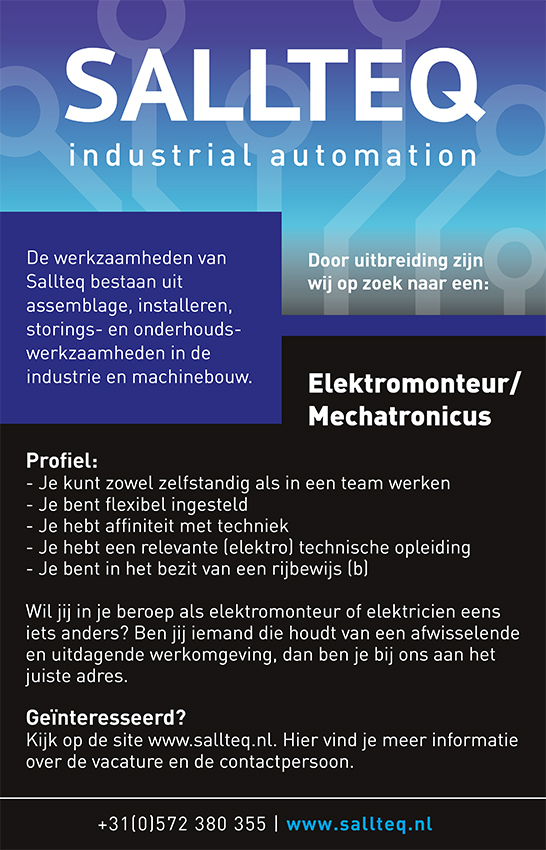 SALLTEQ
industrial automation

De werkzaamheden van Sallteq bestaan uit assemblage, installeren, storings- en onderhoudswerkzaamheden in de industrie en machinebouw.

Door uitbreiding zijn wij op zoek naar een:

Elektromonteur/ Mechatronicus

Profiel:
- Je kunt zowel zelfstandig als in een team werken
- Je bent flexibel ingesteld
- Je hebt affiniteit met techniek
- Je hebt een relevante (elektro) technische opleiding
- Je bent in het bezit van een rijbewijs (b)

Wil jij in je beroep als elektromonteur of elektricien eens iets anders? Ben jij iemand die houdt van een afwisselende en uitdagende werkomgeving, dan ben je bij ons aan het juiste adres.

Geïnteresseerd?
Kijk op de site www.sallteq.nl. Hier vind je meer informatie over de vacature en de contactpersoon.

+31(0)572 380 355 | www.sallteq.nl